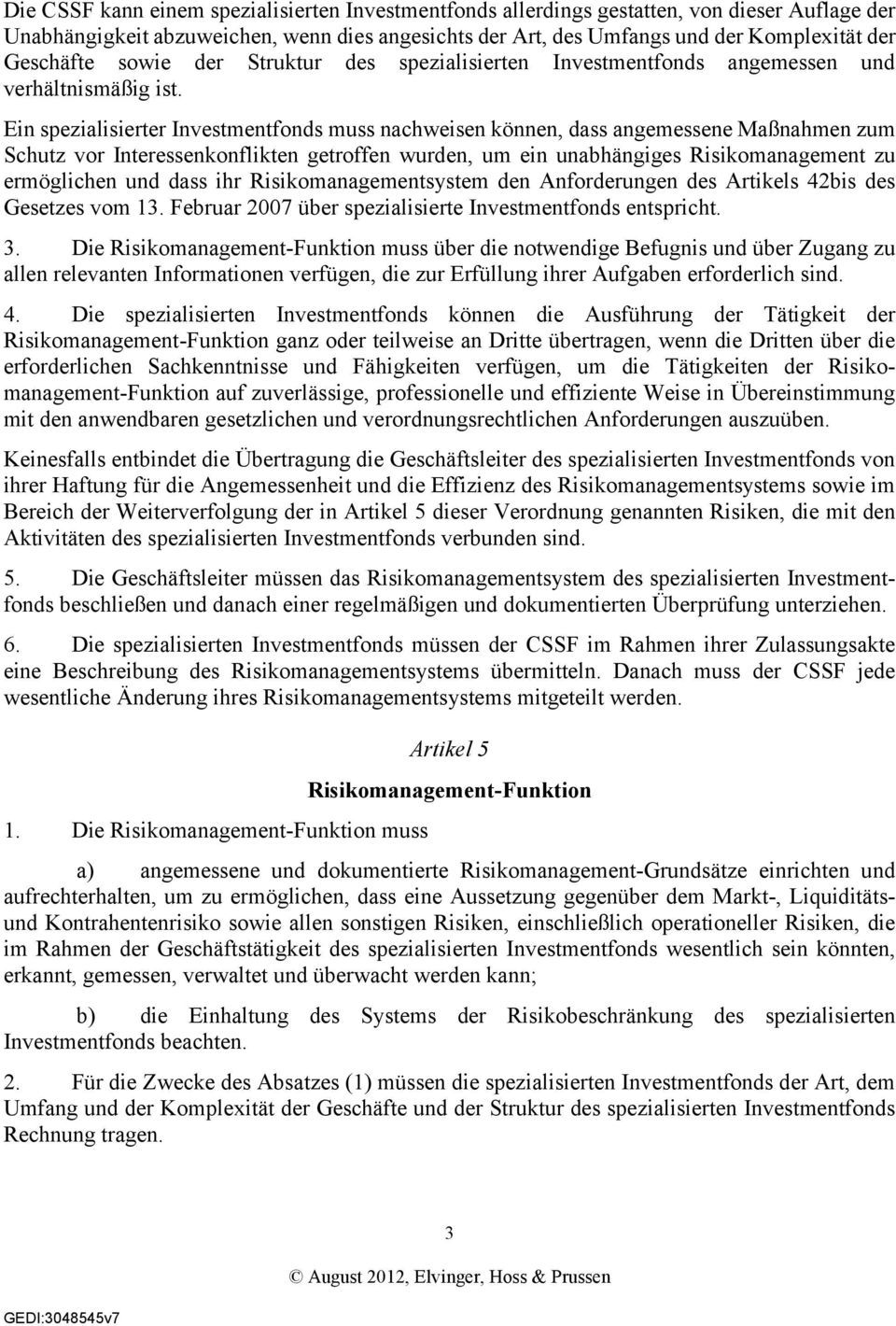 Die CSSF kann einem spezialisierten Investmentfonds allerdings gestatten, von dieser Auflage der Unabhängigkeit abzuweichen, wenn dies angesichts der Art, des Umfangs und der Komplexität der Geschäfte sowie der Struktur des spezialisierten Investmentfonds angemessen und verhältnismäßig ist.

Ein spezialisierter Investmentfonds muss nachweisen können, dass angemessene Maßnahmen zum Schutz vor Interessenkonflikten getroffen wurden, um ein unabhängiges Risikomanagement zu ermöglichen und dass ihr Risikomanagementsystem den Anforderungen des Artikels 42bis des Gesetzes vom 13. Februar 2007 über spezialisierte Investmentfonds entspricht.

3. Die Risikomanagement-Funktion muss über die notwendige Befugnis und über Zugang zu allen relevanten Informationen verfügen, die zur Erfüllung ihrer Aufgaben erforderlich sind.

4. Die spezialisierten Investmentfonds können die Ausführung der Tätigkeit der Risikomanagement-Funktion ganz oder teilweise an Dritte übertragen, wenn die Dritten über die erforderlichen Sachkenntnisse und Fähigkeiten verfügen, um die Tätigkeiten der Risikomanagement-Funktion auf zuverlässige, professionelle und effiziente Weise in Übereinstimmung mit den anwendbaren gesetzlichen und verordnungsrechtlichen Anforderungen auszuüben.

Keinesfalls entbindet die Übertragung die Geschäftsleiter des spezialisierten Investmentfonds von ihrer Haftung für die Angemessenheit und die Effizienz des Risikomanagementsystems sowie im Bereich der Weiterverfolgung der in Artikel 5 dieser Verordnung genannten Risiken, die mit den Aktivitäten des spezialisierten Investmentfonds verbunden sind.

5. Die Geschäftsleiter müssen das Risikomanagementsystem des spezialisierten Investmentfonds beschließen und danach einer regelmäßigen und dokumentierten Überprüfung unterziehen.

6. Die spezialisierten Investmentfonds müssen der CSSF im Rahmen ihrer Zulassungsakte eine Beschreibung des Risikomanagementsystems übermitteln. Danach muss der CSSF jede wesentliche Änderung ihres Risikomanagementsystems mitgeteilt werden.

Artikel 5

Risikomanagement-Funktion

1. Die Risikomanagement-Funktion muss

a) angemessene und dokumentierte Risikomanagement-Grundsätze einrichten und aufrechterhalten, um zu ermöglichen, dass eine Aussetzung gegenüber dem Markt-, Liquiditäts- und Kontrahentenrisiko sowie allen sonstigen Risiken, einschließlich operationeller Risiken, die im Rahmen der Geschäftstätigkeit des spezialisierten Investmentfonds wesentlich sein könnten, erkannt, gemessen, verwaltet und überwacht werden kann;

b) die Einhaltung des Systems der Risikobeschränkung des spezialisierten Investmentfonds beachten.

2. Für die Zwecke des Absatzes (1) müssen die spezialisierten Investmentfonds der Art, dem Umfang und der Komplexität der Geschäfte und der Struktur des spezialisierten Investmentfonds Rechnung tragen.

3

© August 2012, Elvinger, Hoss & Prussen

GEDI:3048545v7